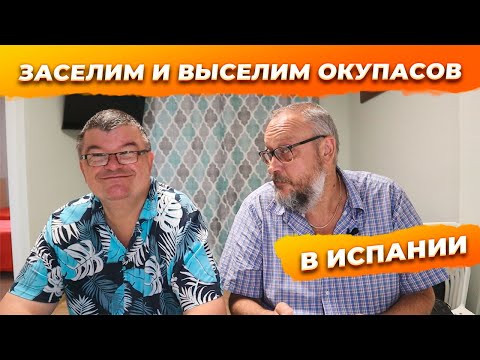 ЗАСЕЛИМ И ВЫСЕЛИМ ОКУПАСОВ

В ИСПАНИИ